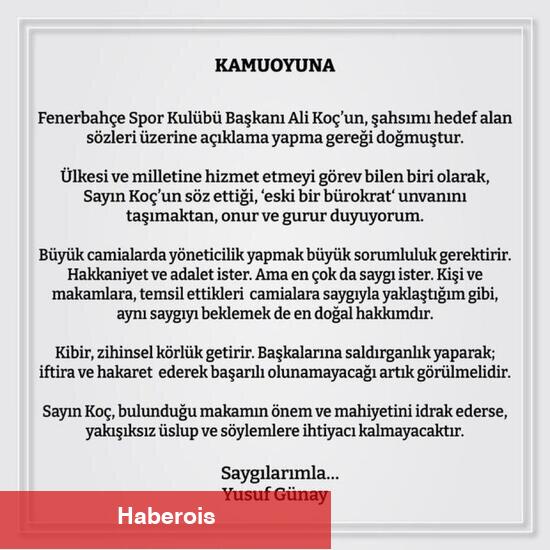 KAMUOYUNA

Fenerbahçe Spor Kulübü Başkanı Ali Koç'un, şahsımı hedef alan sözleri üzerine açıklama yapma gereği doğmuştur.

Ülkesi ve milletine hizmet etmeyi görev bilen biri olarak, Sayın Koç'un söz ettiği, 'eski bir bürokrat' unvanını taşımaktan, onur ve gurur duyuyorum.

Büyük camialarda yöneticilik yapmak büyük sorumluluk gerektirir. Hakkaniyet ve adalet ister. Ama en çok da saygı ister. Kişi ve makamlara, temsil ettikleri camialara saygıyla yaklaştığım gibi, aynı saygıyı beklemek de en doğal hakkımdır.

Kibir, zihinsel körlük getirir. Başkalarına saldırganlık yaparak; iftira ve hakaret ederek başarılı olunamayacağı artık görülmelidir.

Sayın Koç, bulunduğu makamın önem ve mahiyetini idrak ederse, yakışıksız üslup ve söylemlere ihtiyacı kalmayacaktır.

Saygılarımla...
Yusuf Günay

Haberois